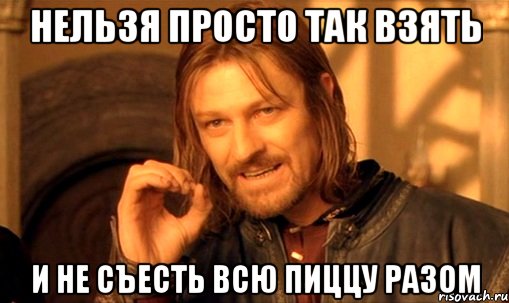 НЕЛЬЗЯ ПРОСТО ТАК ВЗЯТЬ

И НЕ СЪЕСТЬ ВСЮ ПИЦЦУ РАЗОМ

risovach.ru